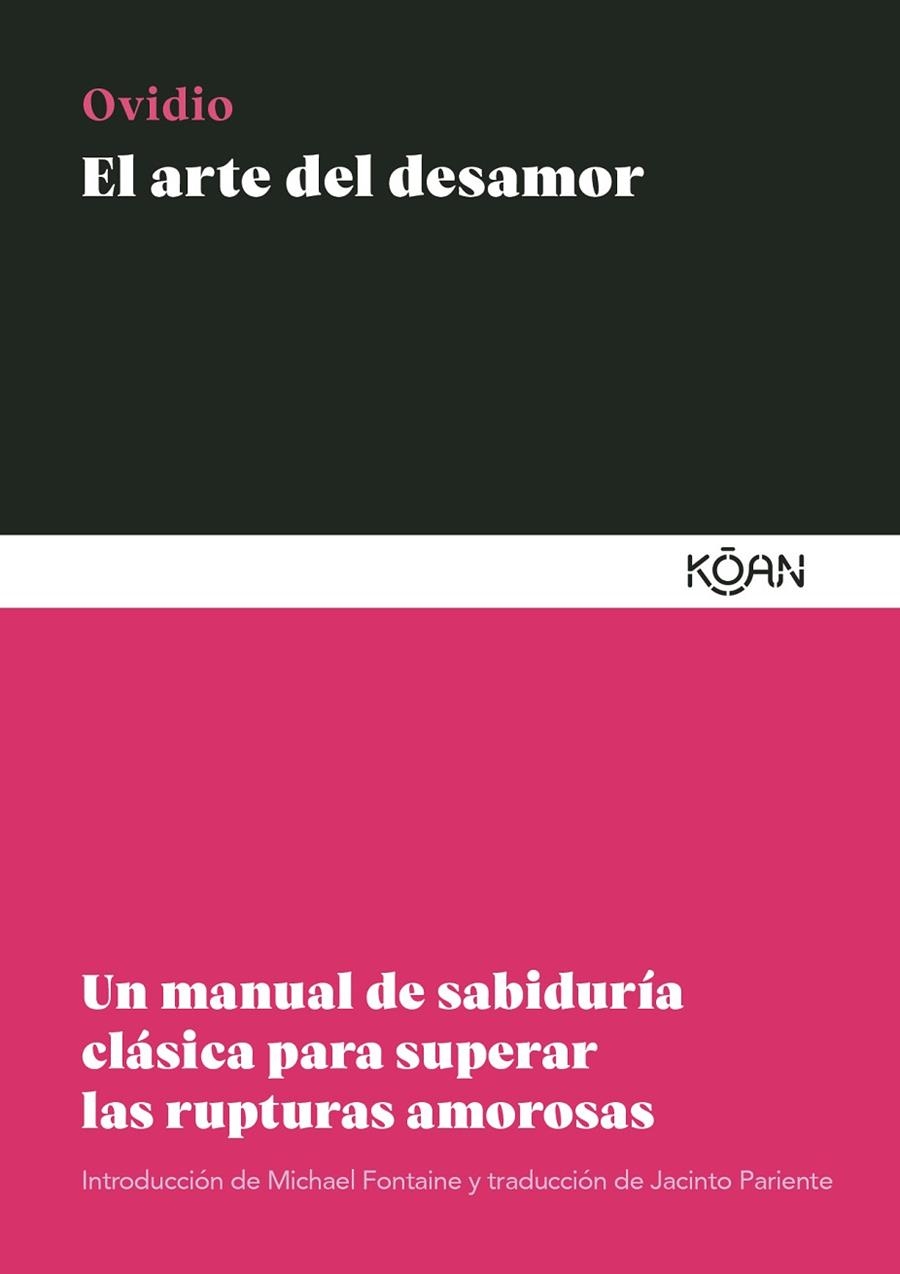 Ovidio
El arte del desamor

KŌAN

Un manual de sabiduría clásica para superar las rupturas amorosas

Introducción de Michael Fontaine y traducción de Jacinto Pariente